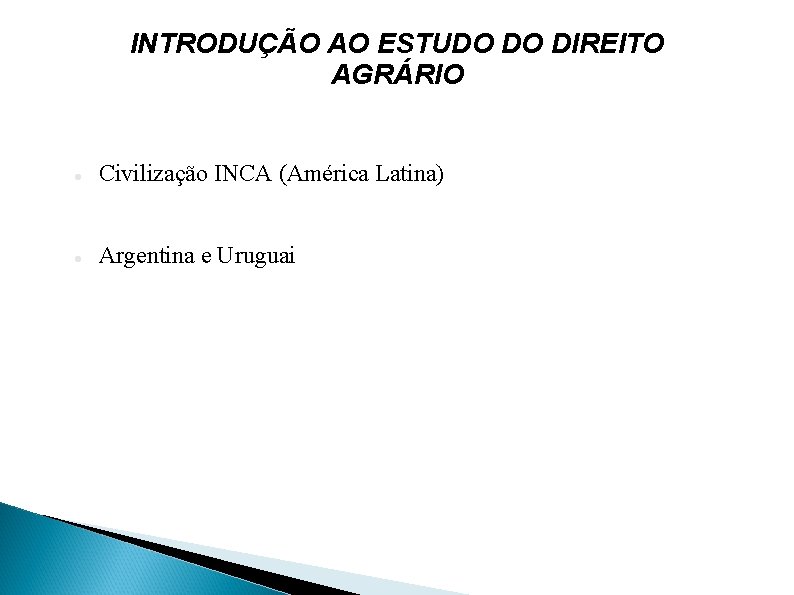 INTRODUÇÃO AO ESTUDO DO DIREITO AGRÁRIO

• Civilização INCA (América Latina)

• Argentina e Uruguai